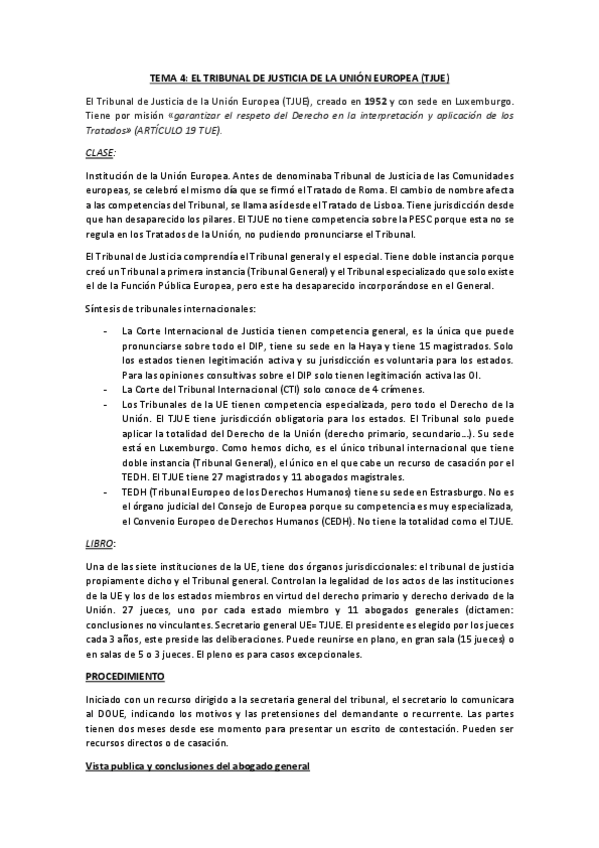 TEMA 4: EL TRIBUNAL DE JUSTICIA DE LA UNIÓN EUROPEA (TJUE)

El Tribunal de Justicia de la Unión Europea (TJUE), creado en 1952 y con sede en Luxemburgo. Tiene por misión «garantizar el respeto del Derecho en la interpretación y aplicación de los Tratados» (ARTÍCULO 19 TUE).

CLASE:

Institución de la Unión Europea. Antes de denominaba Tribunal de Justicia de las Comunidades europeas, se celebró el mismo día que se firmó el Tratado de Roma. El cambio de nombre afecta a las competencias del Tribunal, se llama así desde el Tratado de Lisboa. Tiene jurisdicción desde que han desaparecido los pilares. El TJUE no tiene competencia sobre la PESC porque esta no se regula en los Tratados de la Unión, no pudiendo pronunciarse el Tribunal.

El Tribunal de Justicia comprendía el Tribunal general y el especial. Tiene doble instancia porque creó un Tribunal a primera instancia (Tribunal General) y el Tribunal especializado que solo existe el de la Función Pública Europea, pero este ha desaparecido incorporándose en el General.

Síntesis de tribunales internacionales:

- La Corte Internacional de Justicia tienen competencia general, es la única que puede pronunciarse sobre todo el DIP, tiene su sede en la Haya y tiene 15 magistrados. Solo los estados tienen legitimación activa y su jurisdicción es voluntaria para los estados. Para las opiniones consultivas sobre el DIP solo tienen legitimación activa las OI.
- La Corte del Tribunal Internacional (CTI) solo conoce de 4 crímenes.
- Los Tribunales de la UE tienen competencia especializada, pero todo el Derecho de la Unión. El TJUE tiene jurisdicción obligatoria para los estados. El Tribunal solo puede aplicar la totalidad del Derecho de la Unión (derecho primario, secundario…). Su sede está en Luxemburgo. Como hemos dicho, es el único tribunal internacional que tiene doble instancia (Tribunal General), el único en el que cabe un recurso de casación por el TEDH. El TJUE tiene 27 magistrados y 11 abogados magistrales.
- TEDH (Tribunal Europeo de los Derechos Humanos) tiene su sede en Estrasburgo. No es el órgano judicial del Consejo de Europea porque su competencia es muy especializada, el Convenio Europeo de Derechos Humanos (CEDH). No tiene la totalidad como el TJUE.

LIBRO:

Una de las siete instituciones de la UE, tiene dos órganos jurisdiccionales: el tribunal de justicia propiamente dicho y el Tribunal general. Controlan la legalidad de los actos de las instituciones de la UE y los de los estados miembros en virtud del derecho primario y derecho derivado de la Unión. 27 jueces, uno por cada estado miembro y 11 abogados generales (dictamen: conclusiones no vinculantes. Secretario general UE= TJUE. El presidente es elegido por los jueces cada 3 años, este preside las deliberaciones. Puede reunirse en plano, en gran sala (15 jueces) o en salas de 5 o 3 jueces. El pleno es para casos excepcionales.

PROCEDIMIENTO

Iniciado con un recurso dirigido a la secretaria general del tribunal, el secretario lo comunicara al DOUE, indicando los motivos y las pretensiones del demandante o recurrente. Las partes tienen dos meses desde ese momento para presentar un escrito de contestación. Pueden ser recursos directos o de casación.

Vista publica y conclusiones del abogado general